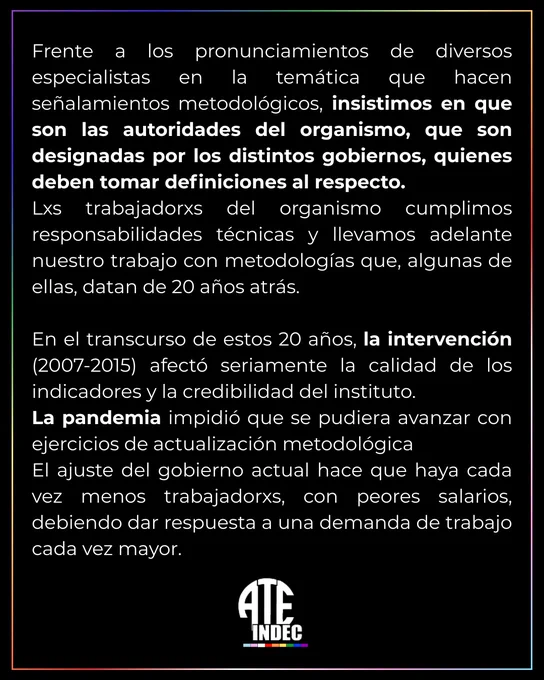 Frente a los pronunciamientos de diversos especialistas en la temática que hacen señalamientos metodológicos, insistimos en que son las autoridades del organismo, que son designadas por los distintos gobiernos, quienes deben tomar definiciones al respecto.

Lxs trabajadorxs del organismo cumplimos responsabilidades técnicas y llevamos adelante nuestro trabajo con metodologías que, algunas de ellas, datan de 20 años atrás.

En el transcurso de estos 20 años, la intervención (2007-2015) afectó seriamente la calidad de los indicadores y la credibilidad del instituto.

La pandemia impidió que se pudiera avanzar con ejercicios de actualización metodológica

El ajuste del gobierno actual hace que haya cada vez menos trabajadorxs, con peores salarios, debiendo dar respuesta a una demanda de trabajo cada vez mayor.

ATE
INDEC